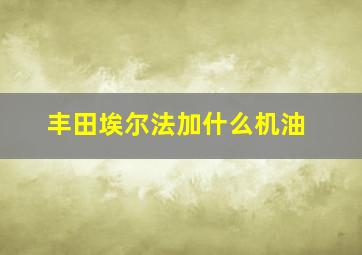 丰田埃尔法加什么机油